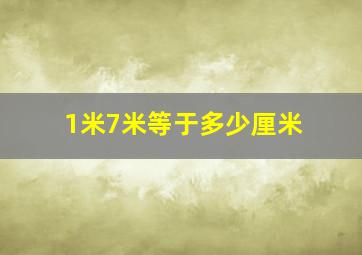 1米7米等于多少厘米